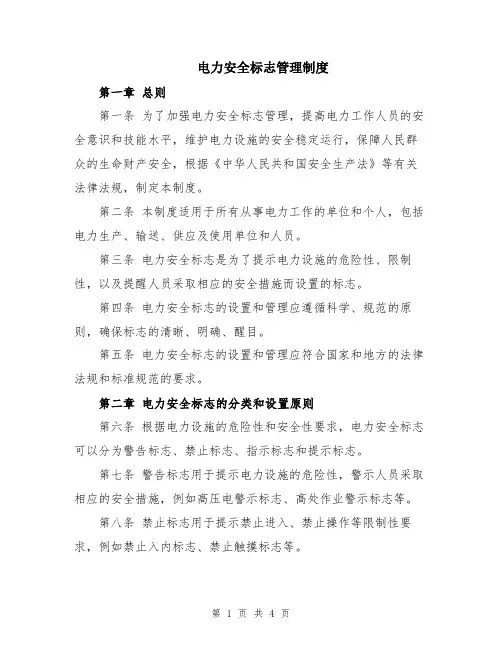 电力安全标志管理制度

第一章 总则

第一条 为了加强电力安全标志管理，提高电力工作人员的安全意识和技能水平，维护电力设施的安全稳定运行，保障人民群众的生命财产安全，根据《中华人民共和国安全生产法》等有关法律法规，制定本制度。

第二条 本制度适用于所有从事电力工作的单位和个人，包括电力生产、输送、供应及使用单位和人员。

第三条 电力安全标志是为了提示电力设施的危险性、限制性，以及提醒人员采取相应的安全措施而设置的标志。

第四条 电力安全标志的设置和管理应遵循科学、规范的原则，确保标志的清晰、明确、醒目。

第五条 电力安全标志的设置和管理应符合国家和地方的法律法规和标准规范的要求。

第二章 电力安全标志的分类和设置原则

第六条 根据电力设施的危险性和安全性要求，电力安全标志可以分为警告标志、禁止标志、指示标志和提示标志。

第七条 警告标志用于提示电力设施的危险性，警示人员采取相应的安全措施，例如高压电警示标志、高处作业警示标志等。

第八条 禁止标志用于提示禁止进入、禁止操作等限制性要求，例如禁止入内标志、禁止触摸标志等。

第 1 页 共 4 页